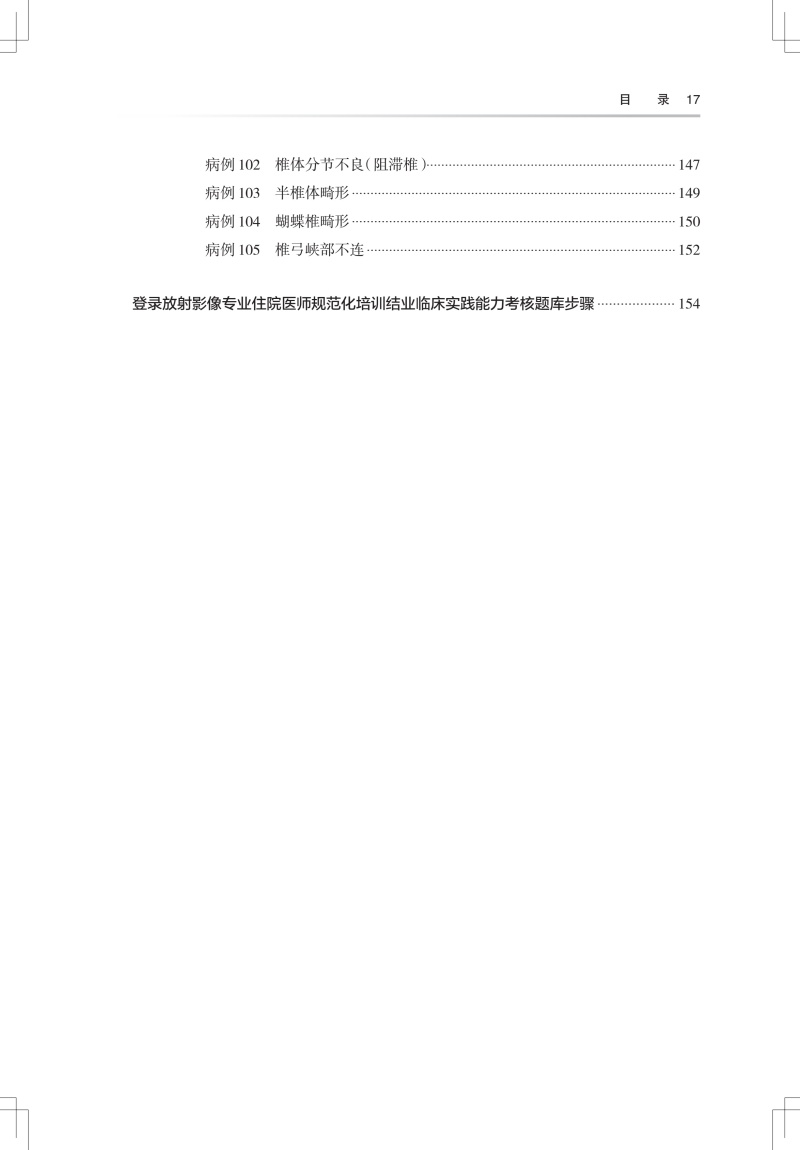 目 录 17

病例102 椎体分节不良(阻滞椎) 147
病例103 半椎体畸形 149
病例104 蝴蝶椎畸形 150
病例105 椎弓峡部不连 152

登录放射影像专业住院医师规范化培训结业临床实践能力考核题库步骤 154